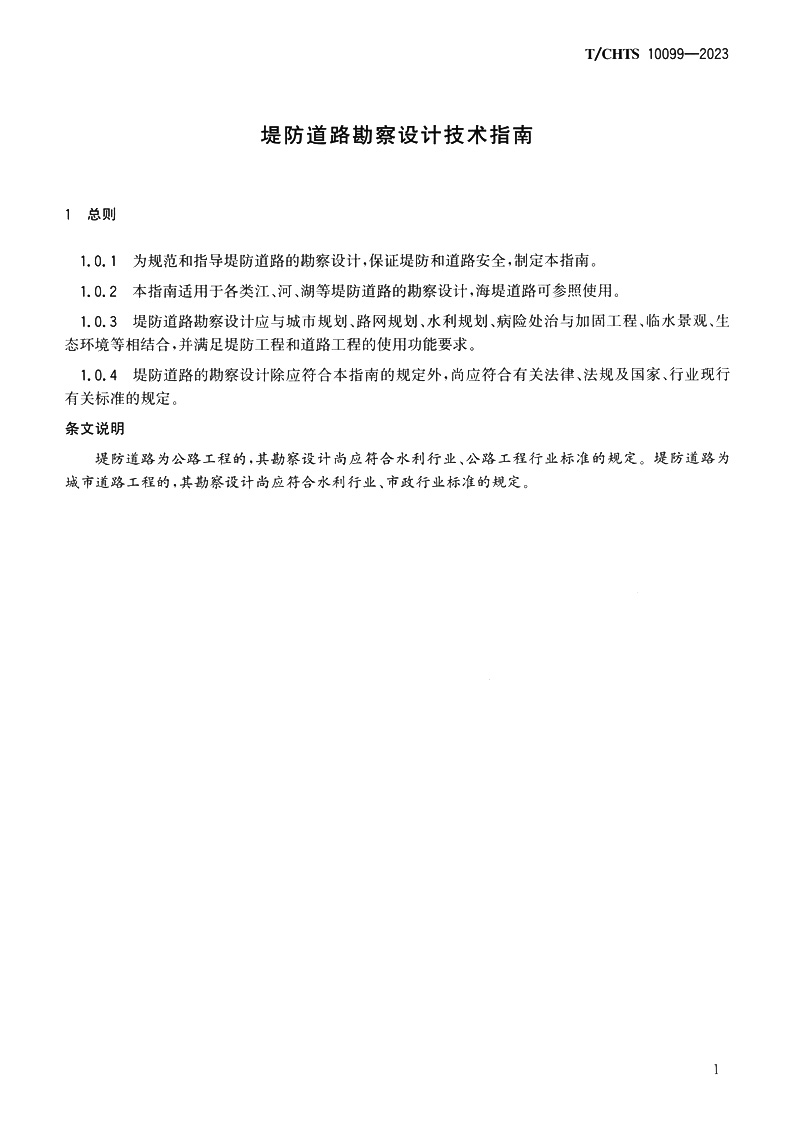 T/CHTS 10099—2023

堤防道路勘察设计技术指南

1 总则

1.0.1 为规范和指导堤防道路的勘察设计，保证堤防和道路安全，制定本指南。

1.0.2 本指南适用于各类江、河、湖等堤防道路的勘察设计，海堤道路可参照使用。

1.0.3 堤防道路勘察设计应与城市规划、路网规划、水利规划、病险处治与加固工程、临水景观、生态环境等相结合，并满足堤防工程和道路工程的使用功能要求。

1.0.4 堤防道路的勘察设计除应符合本指南的规定外，尚应符合有关法律、法规及国家、行业现行有关标准的规定。

条文说明

堤防道路为公路工程的，其勘察设计尚应符合水利行业、公路工程行业标准的规定。堤防道路为城市道路工程的，其勘察设计尚应符合水利行业、市政行业标准的规定。

1